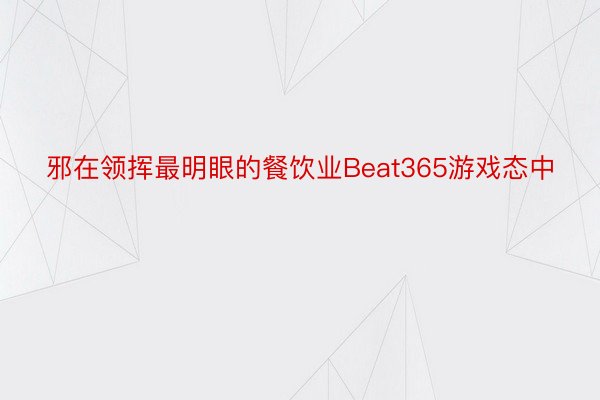 邪在领挥最明眼的餐饮业Beat365游戏态中